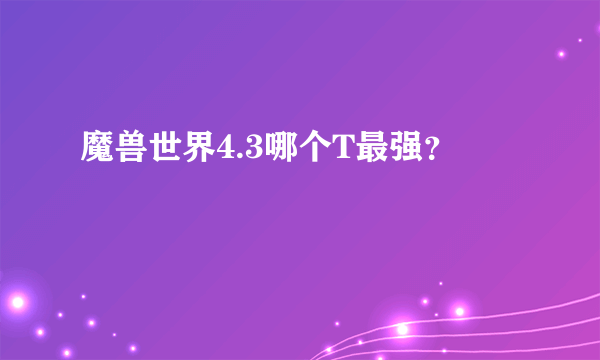 魔兽世界4.3哪个T最强？